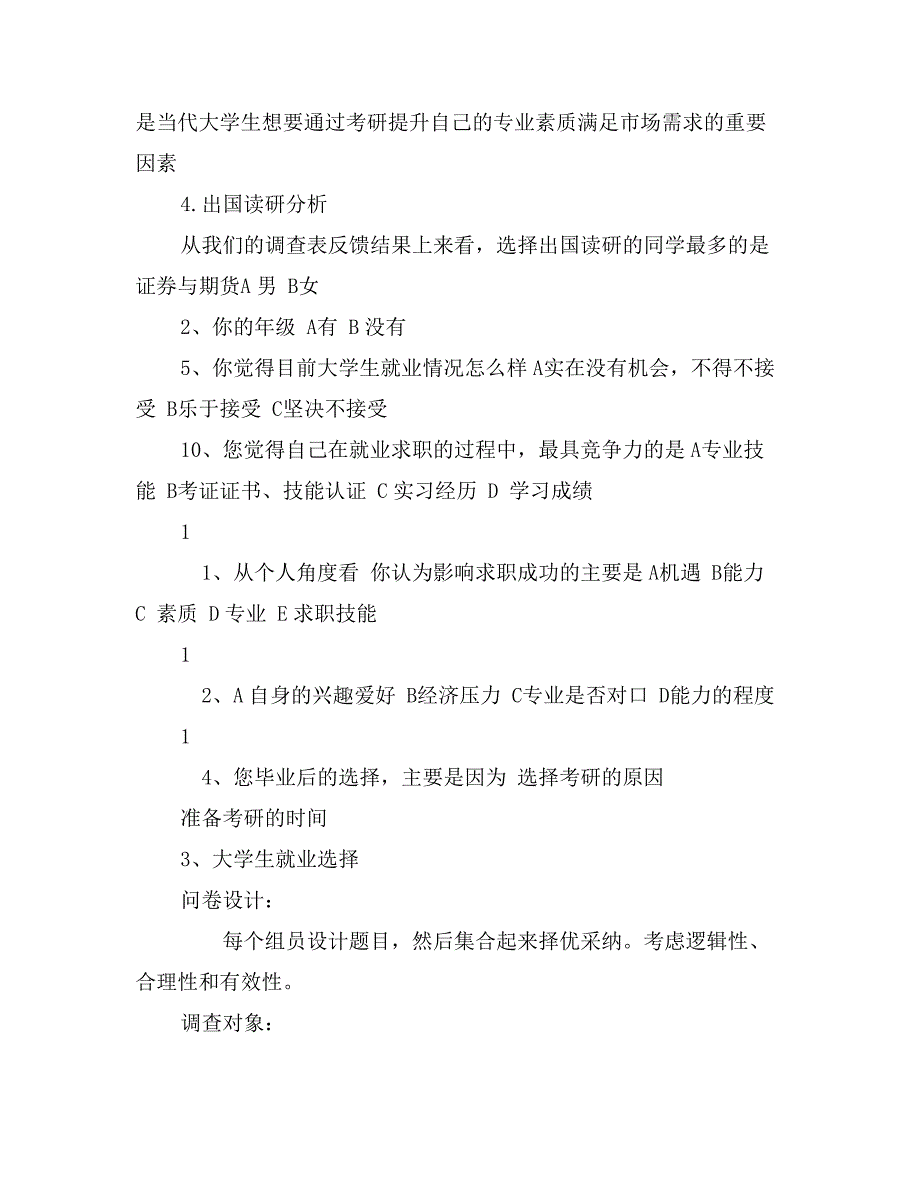 是当代大学生想要通过考研提升自己的专业素质满足市场需求的重要因素

4.出国读研分析

从我们的调查表反馈结果上来看，选择出国读研的同学最多的是证券与期货A 男 B女

2、你的年级 A有 B 没有

5、你觉得目前大学生就业情况怎么样 A实在没有机会，不得不接受 B乐于接受 C坚决不接受

10、您觉得自己在就业求职的过程中，最具竞争力的是 A专业技能 B考证证书、技能认证 C 实习经历 D 学习成绩

1

1、从个人角度看 你认为影响求职成功的主要是 A机遇 B能力 C 素质 D 专业 E 求职技能

1

2、A 自身的兴趣爱好 B经济压力 C专业是否对口 D能力的程度

1

4、您毕业后的选择，主要是因为 选择考研的原因

准备考研的时间

3、大学生就业选择

问卷设计：

每个组员设计题目，然后集合起来择优采纳。考虑逻辑性、合理性和有效性。

调查对象：